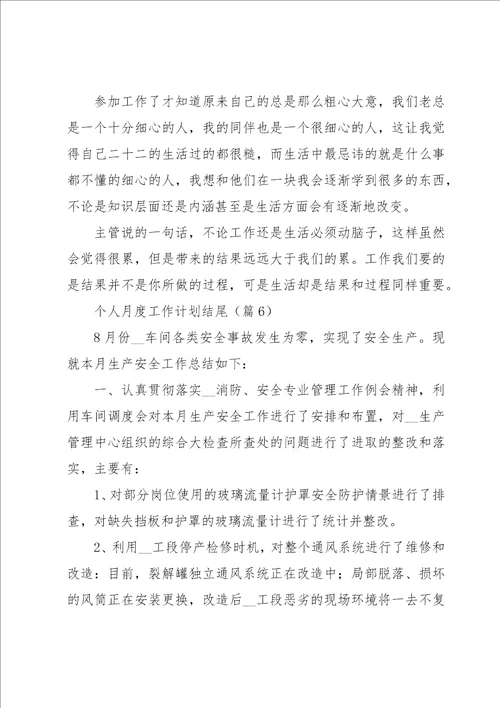 参加工作了才知道原来自己的总是那么粗心大意，我们老总是一个十分细心的人，我的同伴也是一个很细心的人，这让我觉得自己二十二的生活过的都很糙，而生活中最忌讳的就是什么事都不懂的细心的人，我想和他们在一块我会逐渐学到很多的东西，不论是知识层面还是内涵甚至是生活方面会有逐渐地改变。

主管说的一句话，不论工作还是生活必须动脑子，这样虽然会觉得很累，但是带来的结果远远大于我们的累。工作我们要的是结果并不是你所做的过程，可是生活却是结果和过程同样重要。

个人月度工作计划结尾（篇6）

8月份__车间各类安全事故发生为零，实现了安全生产。现就本月生产安全工作总结如下：

一、认真贯彻落实__消防、安全专业管理工作例会精神，利用车间调度会对本月生产安全工作进行了安排和布置，对__生产管理中心组织的综合大检查所查处的问题进行了进取的整改和落实，主要有：

1、对部分岗位使用的玻璃流量计护罩安全防护情景进行了排查，对缺失挡板和护罩的玻璃流量计进行了统计并整改。

2、利用__工段停产检修时机，对整个通风系统进行了维修和改造：目前，裂解罐独立通风系统正在改造中；局部脱落、损坏的风筒正在安装更换，改造后__工段恶劣的现场环境将一去不复